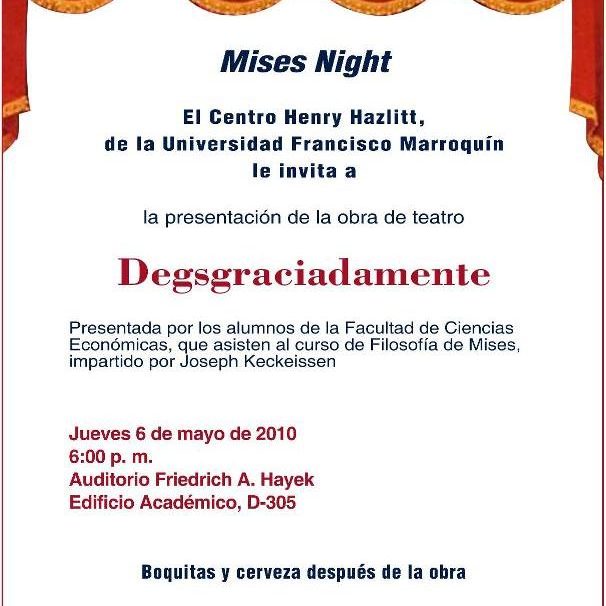 Mises Night

El Centro Henry Hazlitt, de la Universidad Francisco Marroquín le invita a

la presentación de la obra de teatro

Degsgraciadamente

Presentada por los alumnos de la Facultad de Ciencias Económicas, que asisten al curso de Filosofía de Mises, impartido por Joseph Keckeissen

Jueves 6 de mayo de 2010
6:00 p. m.
Auditorio Friedrich A. Hayek
Edificio Académico, D-305

Boquitas y cerveza después de la obra